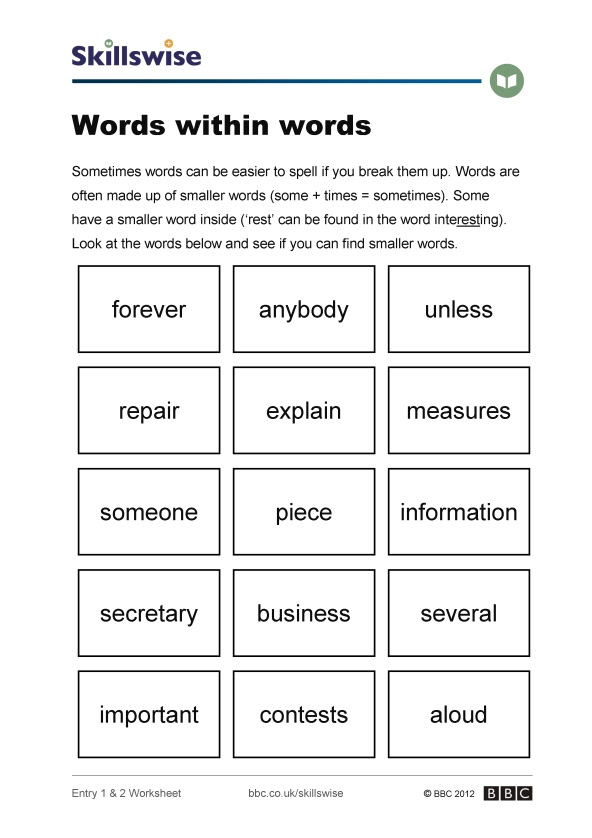 Skillswise

Words within words

Sometimes words can be easier to spell if you break them up. Words are often made up of smaller words (some + times = sometimes). Some have a smaller word inside ('rest' can be found in the word interesting). Look at the words below and see if you can find smaller words.

| forever | anybody | unless |
|---|---|---|
| repair | explain | measures |
| someone | piece | information |
| secretary | business | several |
| important | contests | aloud |

Entry 1 & 2 Worksheet bbc.co.uk/skillswise © BBC 2012 BBC